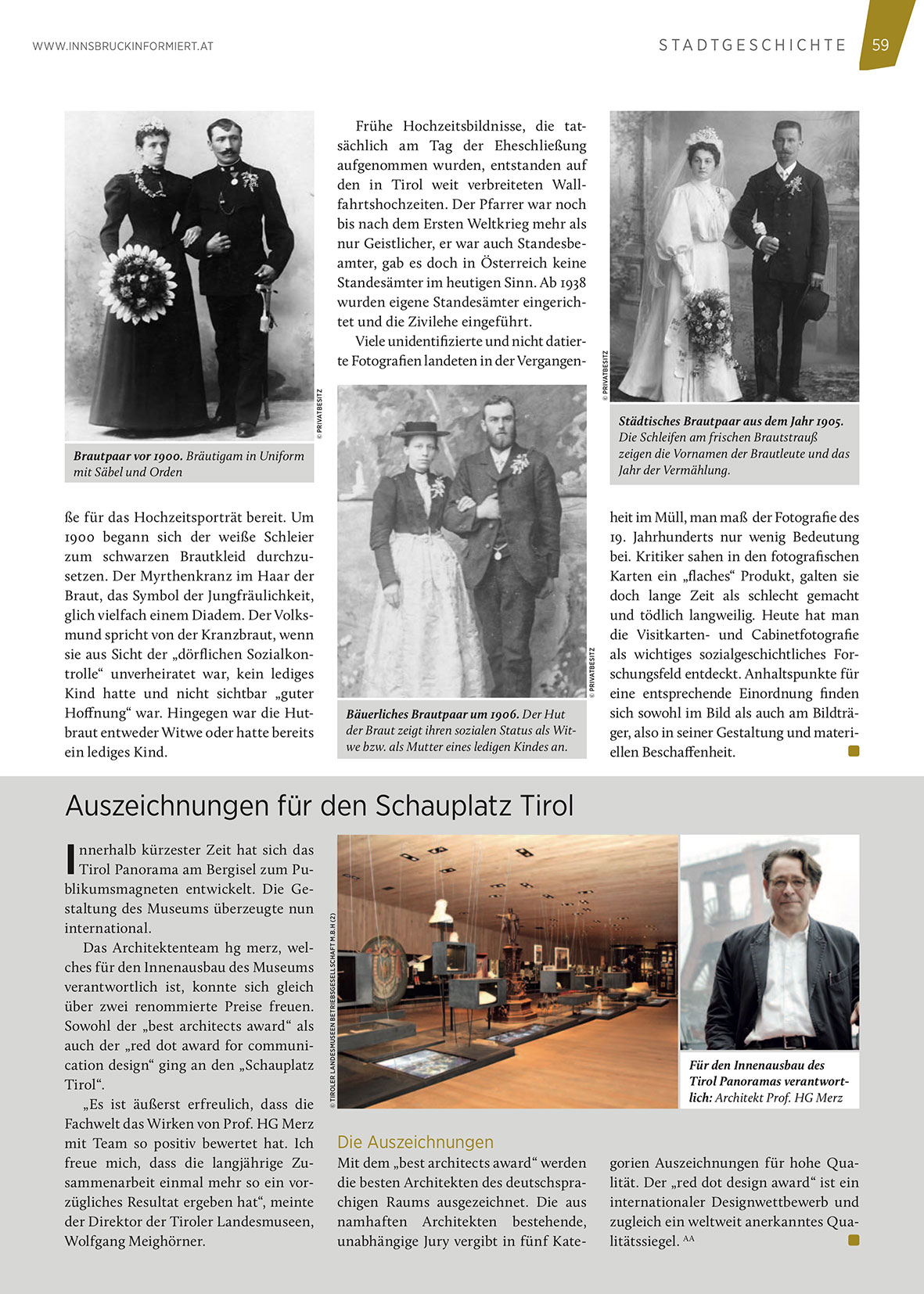 WWW.INNSBRUCKINFORMIERT.AT

STADTGESCHICHTE 59

© PRIVATBESITZ

Brautpaar vor 1900. Bräutigam in Uniform mit Säbel und Orden

ße für das Hochzeitsporträt bereit. Um 1900 begann sich der weiße Schleier zum schwarzen Brautkleid durchzusetzen. Der Myrthenkranz im Haar der Braut, das Symbol der Jungfräulichkeit, glich vielfach einem Diadem. Der Volksmund spricht von der Kranzbraut, wenn sie aus Sicht der „dörflichen Sozialkontrolle“ unverheiratet war, kein lediges Kind hatte und nicht sichtbar „guter Hoffnung“ war. Hingegen war die Hutbraut entweder Witwe oder hatte bereits ein lediges Kind.

Frühe Hochzeitsbildnisse, die tatsächlich am Tag der Eheschließung aufgenommen wurden, entstanden auf den in Tirol weit verbreiteten Wallfahrtshochzeiten. Der Pfarrer war noch bis nach dem Ersten Weltkrieg mehr als nur Geistlicher, er war auch Standesbeamter, gab es doch in Österreich keine Standesämter im heutigen Sinn. Ab 1938 wurden eigene Standesämter eingerichtet und die Zivilehe eingeführt.

Viele unidentifizierte und nicht datierte Fotografien landeten in der Vergangen-

© PRIVATBESITZ

Bäuerliches Brautpaar um 1906. Der Hut der Braut zeigt ihren sozialen Status als Witwe bzw. als Mutter eines ledigen Kindes an.

© PRIVATBESITZ

Städtisches Brautpaar aus dem Jahr 1905. Die Schleifen am frischen Brautstrauß zeigen die Vornamen der Brautleute und das Jahr der Vermählung.

heit im Müll, man maß der Fotografie des 19. Jahrhunderts nur wenig Bedeutung bei. Kritiker sahen in den fotografischen Karten ein „flaches“ Produkt, galten sie doch lange Zeit als schlecht gemacht und tödlich langweilig. Heute hat man die Visitkarten- und Cabinetfotografie als wichtiges sozialgeschichtliches Forschungsfeld entdeckt. Anhaltspunkte für eine entsprechende Einordnung finden sich sowohl im Bild als auch am Bildträger, also in seiner Gestaltung und materiellen Beschaffenheit.

Auszeichnungen für den Schauplatz Tirol

Innerhalb kürzester Zeit hat sich das Tirol Panorama am Bergisel zum Publikumsmagneten entwickelt. Die Gestaltung des Museums überzeugte nun international.

Das Architektenteam hg merz, welches für den Innenausbau des Museums verantwortlich ist, konnte sich gleich über zwei renommierte Preise freuen. Sowohl der „best architects award“ als auch der „red dot award for communication design“ ging an den „Schauplatz Tirol“.

„Es ist äußerst erfreulich, dass die Fachwelt das Wirken von Prof. HG Merz mit Team so positiv bewertet hat. Ich freue mich, dass die langjährige Zusammenarbeit einmal mehr so ein vorzügliches Resultat ergeben hat“, meinte der Direktor der Tiroler Landesmuseen, Wolfgang Meighörner.

© TIROLER LANDESMUSEEN BETRIEBSGESELLSCHAFT M.B.H (2)

Für den Innenausbau des Tirol Panoramas verantwortlich: Architekt Prof. HG Merz

Die Auszeichnungen
Mit dem „best architects award“ werden die besten Architekten des deutschsprachigen Raums ausgezeichnet. Die aus namhaften Architekten bestehende, unabhängige Jury vergibt in fünf Kategorien Auszeichnungen für hohe Qualität. Der „red dot design award“ ist ein internationaler Designwettbewerb und zugleich ein weltweit anerkanntes Qualitätssiegel. AA